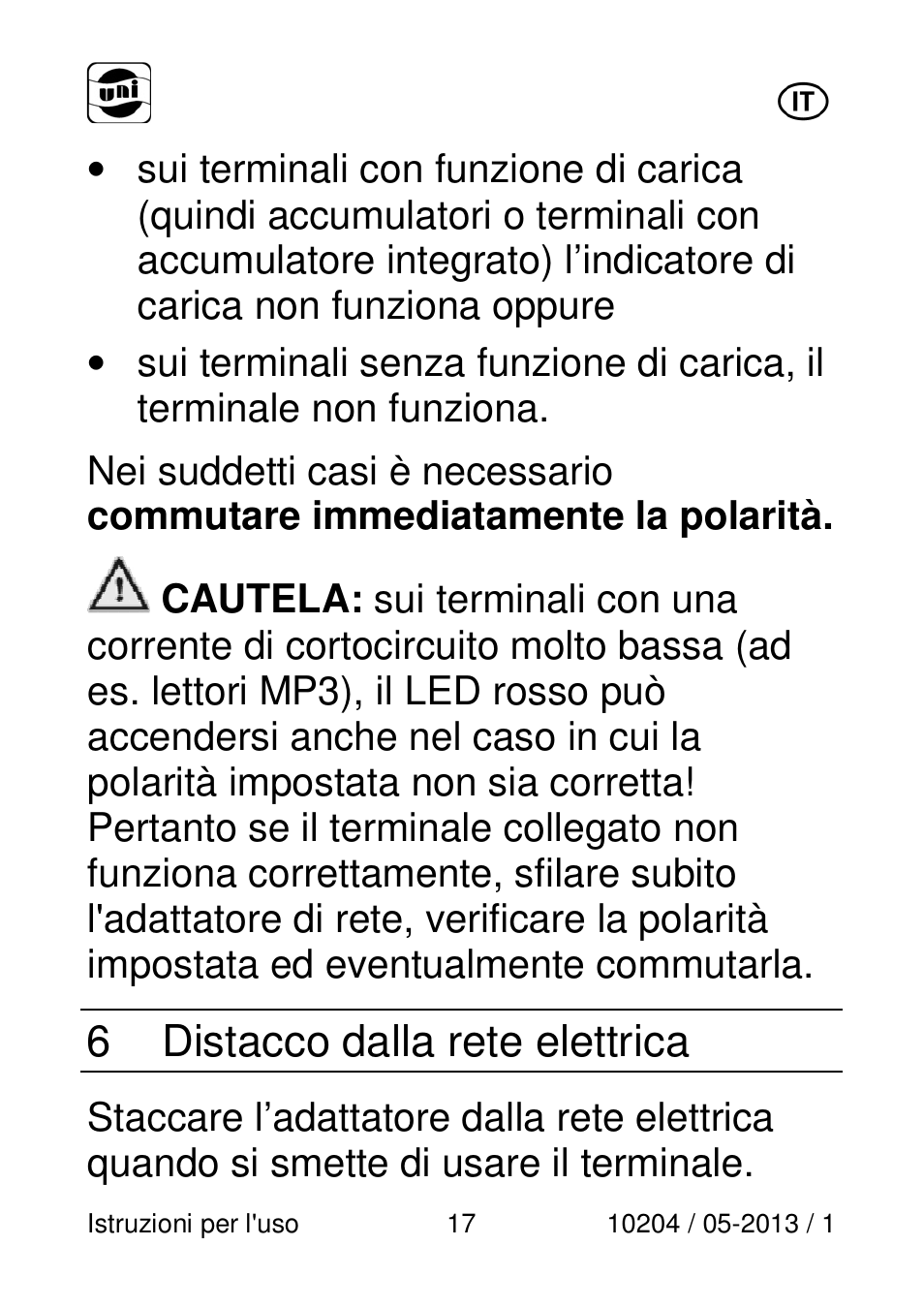 uni

IT

• sui terminali con funzione di carica (quindi accumulatori o terminali con accumulatore integrato) l’indicatore di carica non funziona oppure

• sui terminali senza funzione di carica, il terminale non funziona.

Nei suddetti casi è necessario **commutare immediatamente la polarità.**

**CAUTELA:** sui terminali con una corrente di cortocircuito molto bassa (ad es. lettori MP3), il LED rosso può accendersi anche nel caso in cui la polarità impostata non sia corretta! Pertanto se il terminale collegato non funziona correttamente, sfilare subito l'adattatore di rete, verificare la polarità impostata ed eventualmente commutarla.

6 Distacco dalla rete elettrica

Staccare l’adattatore dalla rete elettrica quando si smette di usare il terminale.

Istruzioni per l'uso 17 10204 / 05-2013 / 1